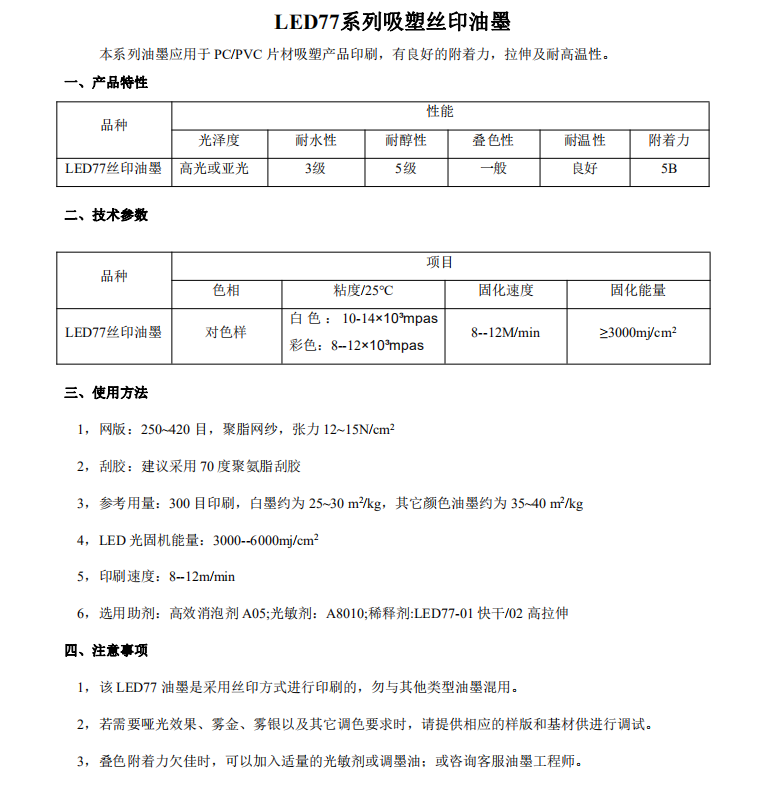 LED77系列吸塑丝印油墨

本系列油墨应用于 PC/PVC 片材吸塑产品印刷，有良好的附着力，拉伸及耐高温性。

一、产品特性

| 品种 | 性能 | | | | | |
|---|---|---|---|---|---|---|
| | 光泽度 | 耐水性 | 耐醇性 | 叠色性 | 耐温性 | 附着力 |
| LED77丝印油墨 | 高光或亚光 | 3级 | 5级 | 一般 | 良好 | 5B |

二、技术参数

| 品种 | 项目 | | | |
|---|---|---|---|---|
| | 色相 | 粘度/25°C | 固化速度 | 固化能量 |
| LED77丝印油墨 | 对色样 | 白色：10-14×10³mpas 彩色：8--12×10³mpas | 8--12M/min | ≥3000mj/cm² |

三、使用方法

1，网版：250~420 目，聚脂网纱，张力 12~15N/cm²

2，刮胶：建议采用 70 度聚氨脂刮胶

3，参考用量：300 目印刷，白墨约为 25~30 m²/kg，其它颜色油墨约为 35~40 m²/kg

4，LED 光固机能量：3000--6000mj/cm²

5，印刷速度：8--12m/min

6，选用助剂：高效消泡剂 A05;光敏剂：A8010;稀释剂:LED77-01 快干/02 高拉伸

四、注意事项

1，该 LED77 油墨是采用丝印方式进行印刷的，勿与其他类型油墨混用。

2，若需要哑光效果、雾金、雾银以及其它调色要求时，请提供相应的样版和基材供进行调试。

3，叠色附着力欠佳时，可以加入适量的光敏剂或调墨油；或咨询客服油墨工程师。